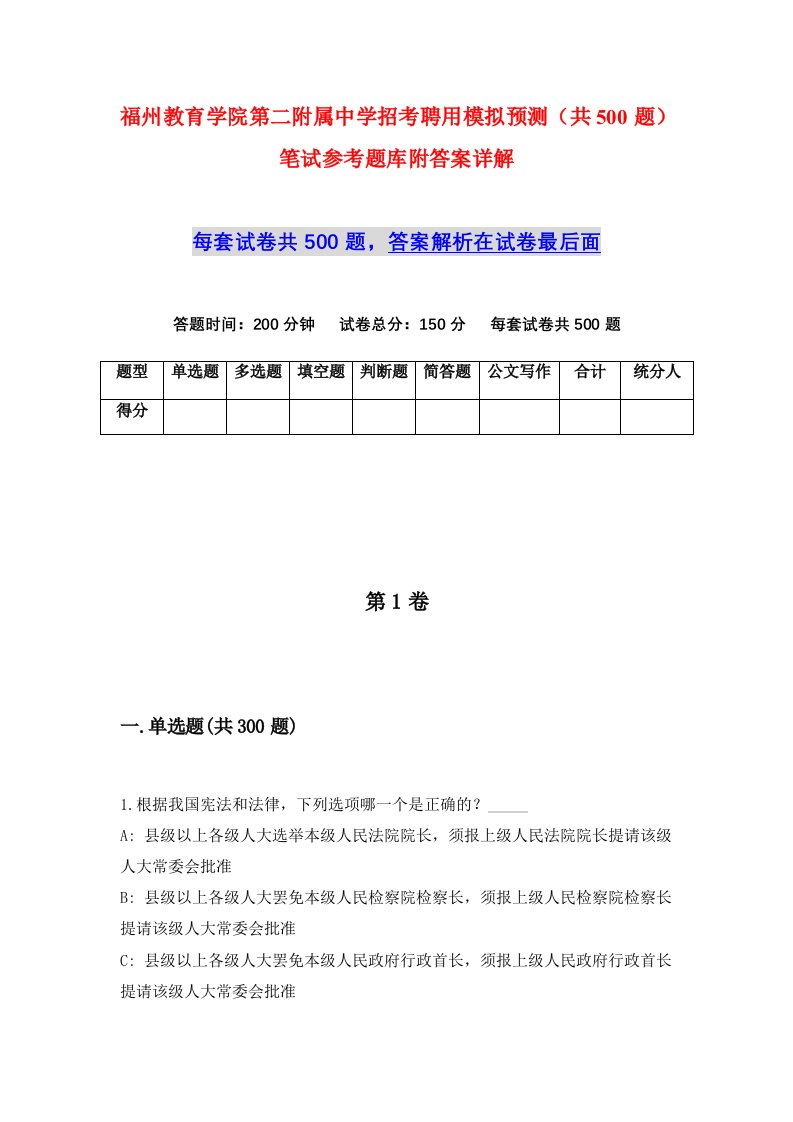 福州教育学院第二附属中学招考聘用模拟预测（共500题）笔试参考题库附答案详解

每套试卷共500题，答案解析在试卷最后面

答题时间：200分钟　试卷总分：150分　每套试卷共500题

| 题型 | 单选题 | 多选题 | 填空题 | 判断题 | 简答题 | 公文写作 | 合计 | 统分人 |
|---|---|---|---|---|---|---|---|---|
| 得分 | | | | | | | | |

第1卷

一.单选题(共300题)

1.根据我国宪法和法律，下列选项哪一个是正确的？_____

A: 县级以上各级人大选举本级人民法院院长，须报上级人民法院院长提请该级人大常委会批准

B: 县级以上各级人大罢免本级人民检察院检察长，须报上级人民检察院检察长提请该级人大常委会批准

C: 县级以上各级人大罢免本级人民政府行政首长，须报上级人民政府行政首长提请该级人大常委会批准